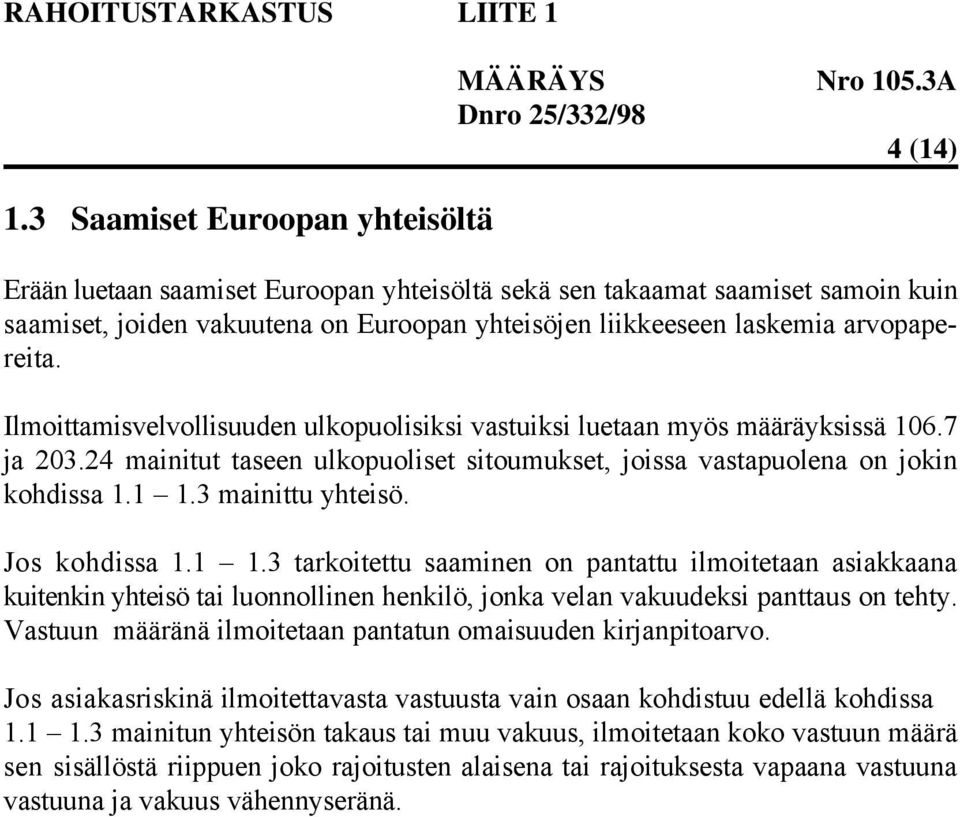 RAHOITUSTARKASTUS LIITE 1

MÄÄRÄYS Nro 105.3A
Dnro 25/332/98

4 (14)

1.3 Saamiset Euroopan yhteisöltä

Erään luetaan saamiset Euroopan yhteisöltä sekä sen takaamat saamiset samoin kuin saamiset, joiden vakuutena on Euroopan yhteisöjen liikkeeseen laskemia arvopapereita.

Ilmoittamisvelvollisuuden ulkopuolisiksi vastuiksi luetaan myös määräyksissä 106.7 ja 203.24 mainitut taseen ulkopuoliset sitoumukset, joissa vastapuolena on jokin kohdissa 1.1 – 1.3 mainittu yhteisö.

Jos kohdissa 1.1 – 1.3 tarkoitettu saaminen on pantattu ilmoitetaan asiakkaana kuitenkin yhteisö tai luonnollinen henkilö, jonka velan vakuudeksi panttaus on tehty. Vastuun määränä ilmoitetaan pantatun omaisuuden kirjanpitoarvo.

Jos asiakasriskinä ilmoitettavasta vastuusta vain osaan kohdistuu edellä kohdissa 1.1 – 1.3 mainitun yhteisön takaus tai muu vakuus, ilmoitetaan koko vastuun määrä sen sisällöstä riippuen joko rajoitusten alaisena tai rajoituksesta vapaana vastuuna vastuuna ja vakuus vähennyseränä.